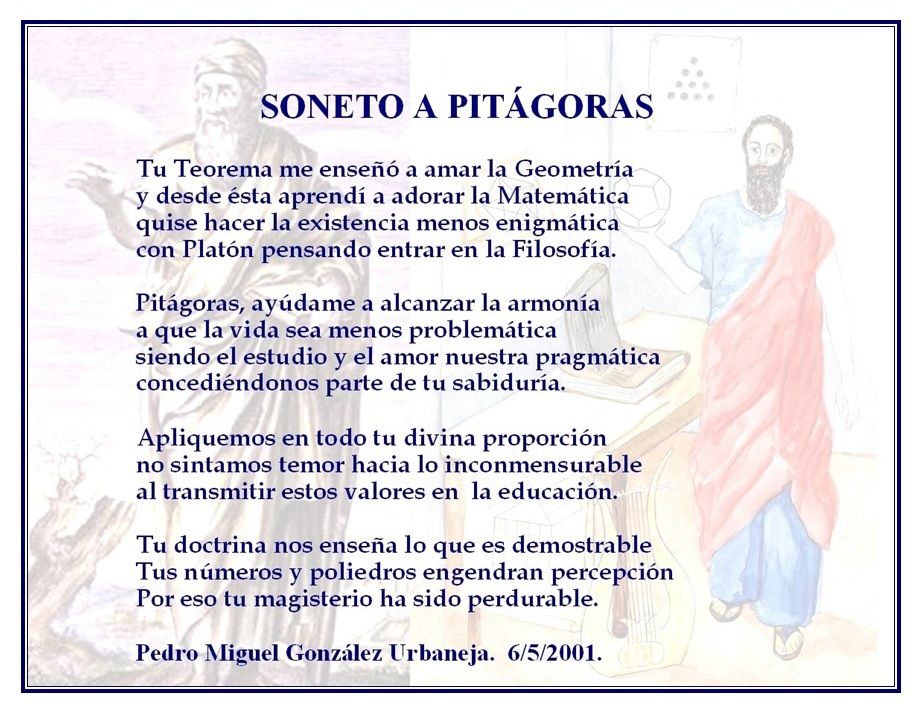 SONETO A PITÁGORAS

Tu Teorema me enseñó a amar la Geometría
y desde ésta aprendí a adorar la Matemática
quise hacer la existencia menos enigmática
con Platón pensando entrar en la Filosofía.

Pitágoras, ayúdame a alcanzar la armonía
a que la vida sea menos problemática
siendo el estudio y el amor nuestra pragmática
concediéndonos parte de tu sabiduría.

Apliquemos en todo tu divina proporción
no sintamos temor hacia lo inconmensurable
al transmitir estos valores en la educación.

Tu doctrina nos enseña lo que es demostrable
Tus números y poliedros engendran percepción
Por eso tu magisterio ha sido perdurable.

Pedro Miguel González Urbaneja. 6/5/2001.